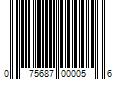 0 75687 00005 6